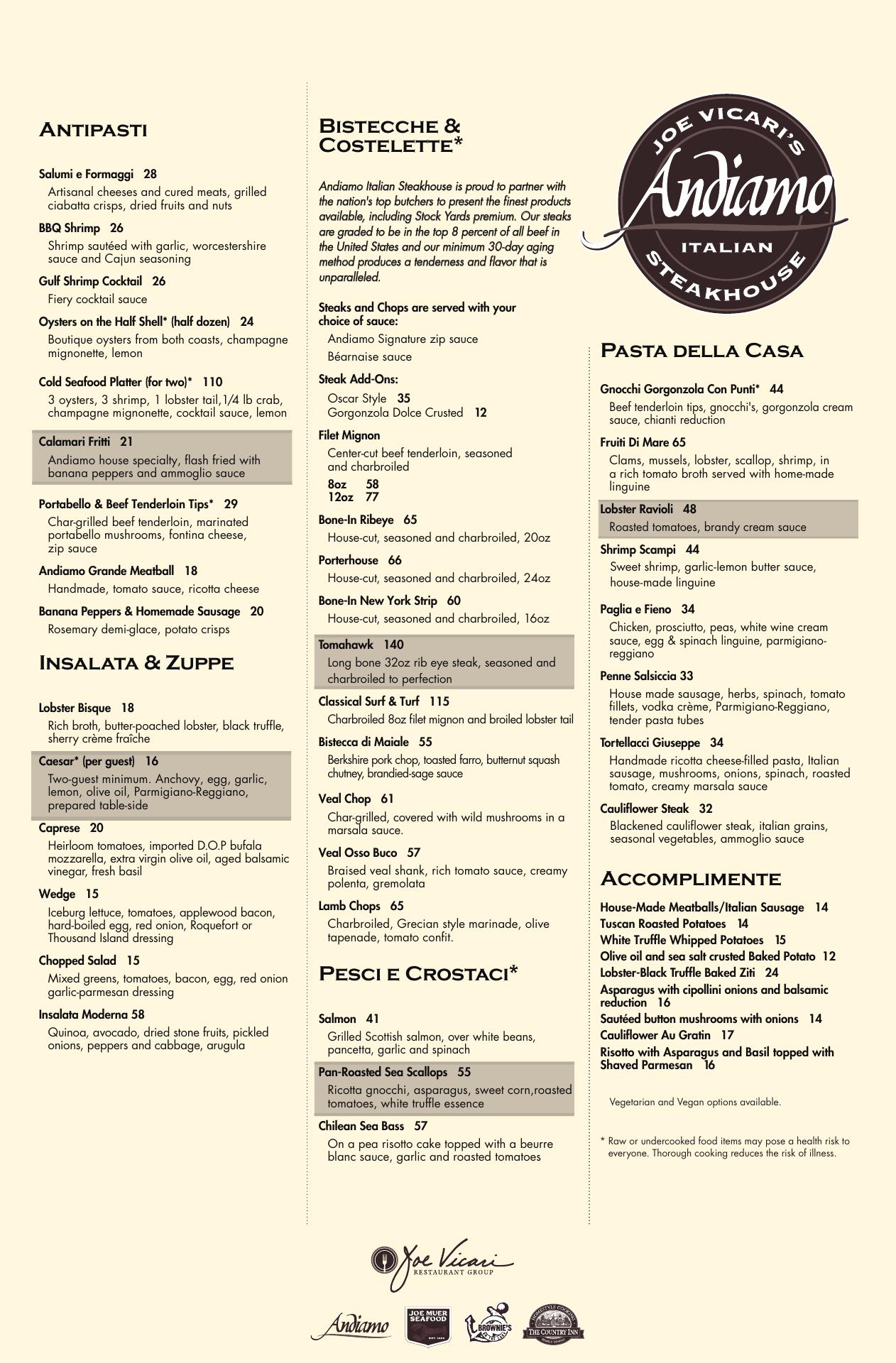 ANTIPASTI

Salumi e Formaggi 28
Artisanal cheeses and cured meats, grilled ciabatta crisps, dried fruits and nuts

BBQ Shrimp 26
Shrimp sautéed with garlic, worcestershire sauce and Cajun seasoning

Gulf Shrimp Cocktail 26
Fiery cocktail sauce

Oysters on the Half Shell* (half dozen) 24
Boutique oysters from both coasts, champagne mignonette, lemon

Cold Seafood Platter (for two)* 110
3 oysters, 3 shrimp, 1 lobster tail,1/4 lb crab, champagne mignonette, cocktail sauce, lemon

Calamari Fritti 21
Andiamo house specialty, flash fried with banana peppers and ammoglio sauce

Portabello & Beef Tenderloin Tips* 29
Char-grilled beef tenderloin, marinated portabello mushrooms, fontina cheese, zip sauce

Andiamo Grande Meatball 18
Handmade, tomato sauce, ricotta cheese

Banana Peppers & Homemade Sausage 20
Rosemary demi-glace, potato crisps

INSALATA & ZUPPE

Lobster Bisque 18
Rich broth, butter-poached lobster, black truffle, sherry crème fraîche

Caesar* (per guest) 16
Two-guest minimum. Anchovy, egg, garlic, lemon, olive oil, Parmigiano-Reggiano, prepared table-side

Caprese 20
Heirloom tomatoes, imported D.O.P bufala mozzarella, extra virgin olive oil, aged balsamic vinegar, fresh basil

Wedge 15
Iceburg lettuce, tomatoes, applewood bacon, hard-boiled egg, red onion, Roquefort or Thousand Island dressing

Chopped Salad 15
Mixed greens, tomatoes, bacon, egg, red onion garlic-parmesan dressing

Insalata Moderna 58
Quinoa, avocado, dried stone fruits, pickled onions, peppers and cabbage, arugula

BISTECCHE & COSTELETTE*

Andiamo Italian Steakhouse is proud to partner with the nation's top butchers to present the finest products available, including Stock Yards premium. Our steaks are graded to be in the top 8 percent of all beef in the United States and our minimum 30-day aging method produces a tenderness and flavor that is unparalleled.

Steaks and Chops are served with your choice of sauce:
Andiamo Signature zip sauce
Béarnaise sauce

Steak Add-Ons:
Oscar Style 35
Gorgonzola Dolce Crusted 12

Filet Mignon
Center-cut beef tenderloin, seasoned and charbroiled
8oz 58
12oz 77

Bone-In Ribeye 65
House-cut, seasoned and charbroiled, 20oz

Porterhouse 66
House-cut, seasoned and charbroiled, 24oz

Bone-In New York Strip 60
House-cut, seasoned and charbroiled, 16oz

Tomahawk 140
Long bone 32oz rib eye steak, seasoned and charbroiled to perfection

Classical Surf & Turf 115
Charbroiled 8oz filet mignon and broiled lobster tail

Bistecca di Maiale 55
Berkshire pork chop, toasted farro, butternut squash chutney, brandied-sage sauce

Veal Chop 61
Char-grilled, covered with wild mushrooms in a marsala sauce.

Veal Osso Buco 57
Braised veal shank, rich tomato sauce, creamy polenta, gremolata

Lamb Chops 65
Charbroiled, Grecian style marinade, olive tapenade, tomato confit.

PESCI E CROSTACI*

Salmon 41
Grilled Scottish salmon, over white beans, pancetta, garlic and spinach

Pan-Roasted Sea Scallops 55
Ricotta gnocchi, asparagus, sweet corn,roasted tomatoes, white truffle essence

Chilean Sea Bass 57
On a pea risotto cake topped with a beurre blanc sauce, garlic and roasted tomatoes

JOE VICARI'S Andiamo ITALIAN STEAKHOUSE

PASTA DELLA CASA

Gnocchi Gorgonzola Con Punti* 44
Beef tenderloin tips, gnocchi's, gorgonzola cream sauce, chianti reduction

Fruiti Di Mare 65
Clams, mussels, lobster, scallop, shrimp, in a rich tomato broth served with home-made linguine

Lobster Ravioli 48
Roasted tomatoes, brandy cream sauce

Shrimp Scampi 44
Sweet shrimp, garlic-lemon butter sauce, house-made linguine

Paglia e Fieno 34
Chicken, prosciutto, peas, white wine cream sauce, egg & spinach linguine, parmigiano-reggiano

Penne Salsiccia 33
House made sausage, herbs, spinach, tomato fillets, vodka crème, Parmigiano-Reggiano, tender pasta tubes

Tortellacci Giuseppe 34
Handmade ricotta cheese-filled pasta, Italian sausage, mushrooms, onions, spinach, roasted tomato, creamy marsala sauce

Cauliflower Steak 32
Blackened cauliflower steak, italian grains, seasonal vegetables, ammoglio sauce

ACCOMPLIMENTE

House-Made Meatballs/Italian Sausage 14
Tuscan Roasted Potatoes 14
White Truffle Whipped Potatoes 15
Olive oil and sea salt crusted Baked Potato 12
Lobster-Black Truffle Baked Ziti 24
Asparagus with cipollini onions and balsamic reduction 16
Sautéed button mushrooms with onions 14
Cauliflower Au Gratin 17
Risotto with Asparagus and Basil topped with Shaved Parmesan 16

Vegetarian and Vegan options available.

* Raw or undercooked food items may pose a health risk to everyone. Thorough cooking reduces the risk of illness.

Joe Vicari RESTAURANT GROUP

Andiamo JOE MUER SEAFOOD BROWNIE'S THE COUNTRY INN